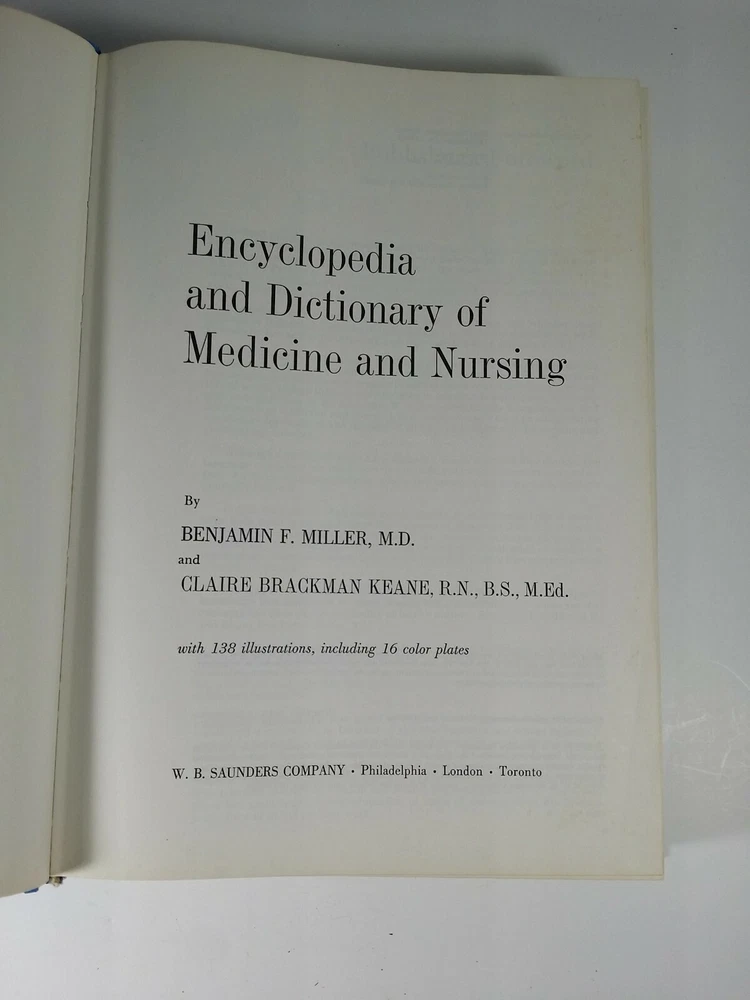 Encyclopedia and Dictionary of Medicine and Nursing

By

BENJAMIN F. MILLER, M.D.

and

CLAIRE BRACKMAN KEANE, R.N., B.S., M.Ed.

with 138 illustrations, including 16 color plates

W. B. SAUNDERS COMPANY · Philadelphia · London · Toronto